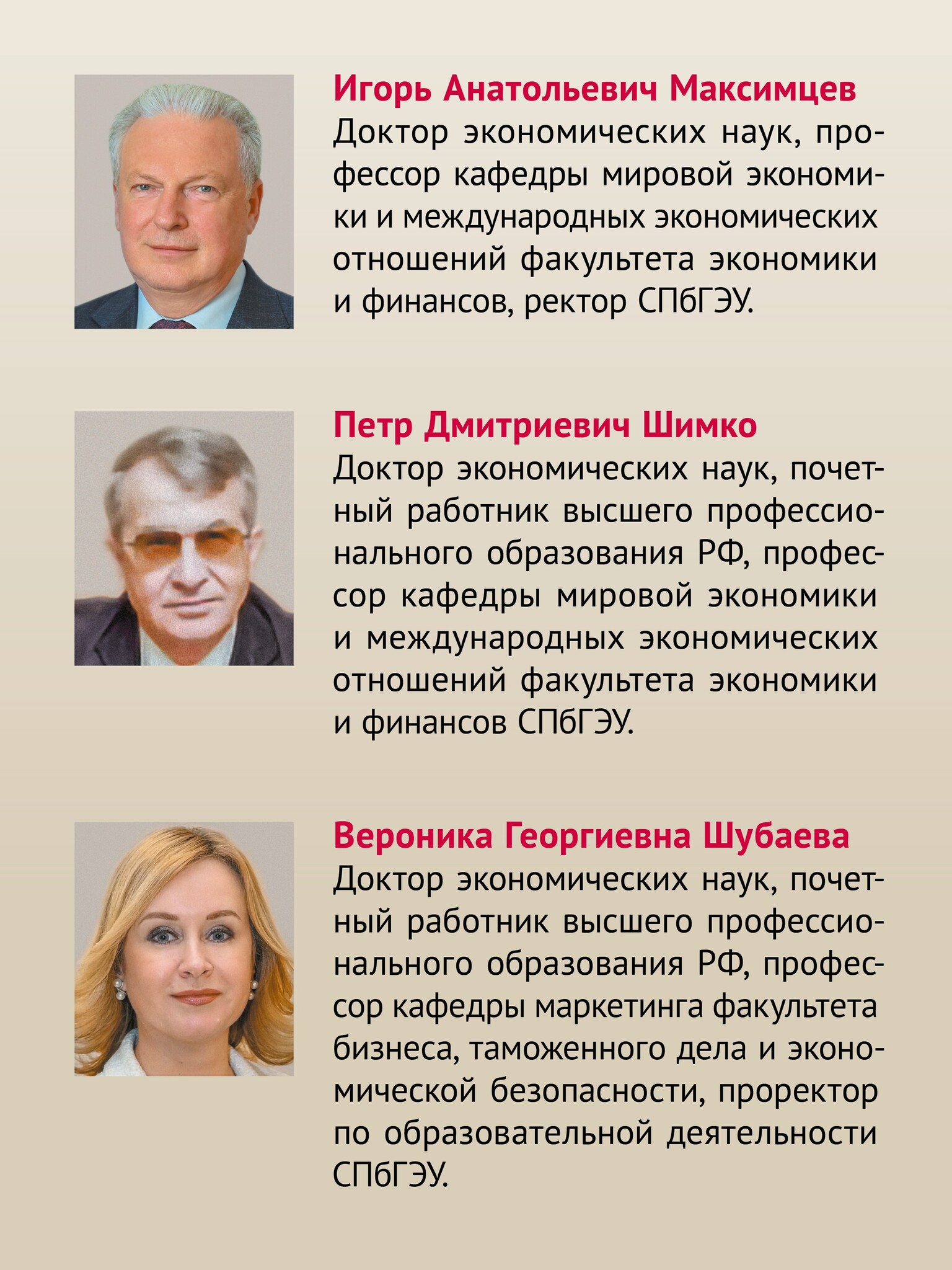 Игорь Анатольевич Максимцев
Доктор экономических наук, профессор кафедры мировой экономики и международных экономических отношений факультета экономики и финансов, ректор СПбГЭУ.

Петр Дмитриевич Шимко
Доктор экономических наук, почетный работник высшего профессионального образования РФ, профессор кафедры мировой экономики и международных экономических отношений факультета экономики и финансов СПбГЭУ.

Вероника Георгиевна Шубаева
Доктор экономических наук, почетный работник высшего профессионального образования РФ, профессор кафедры маркетинга факультета бизнеса, таможенного дела и экономической безопасности, проректор по образовательной деятельности СПбГЭУ.